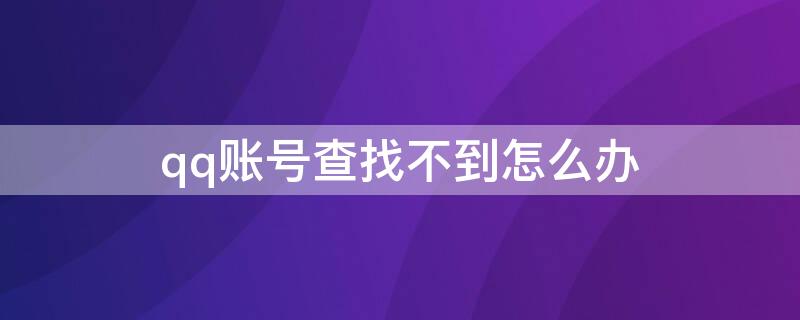 qq账号查找不到怎么办